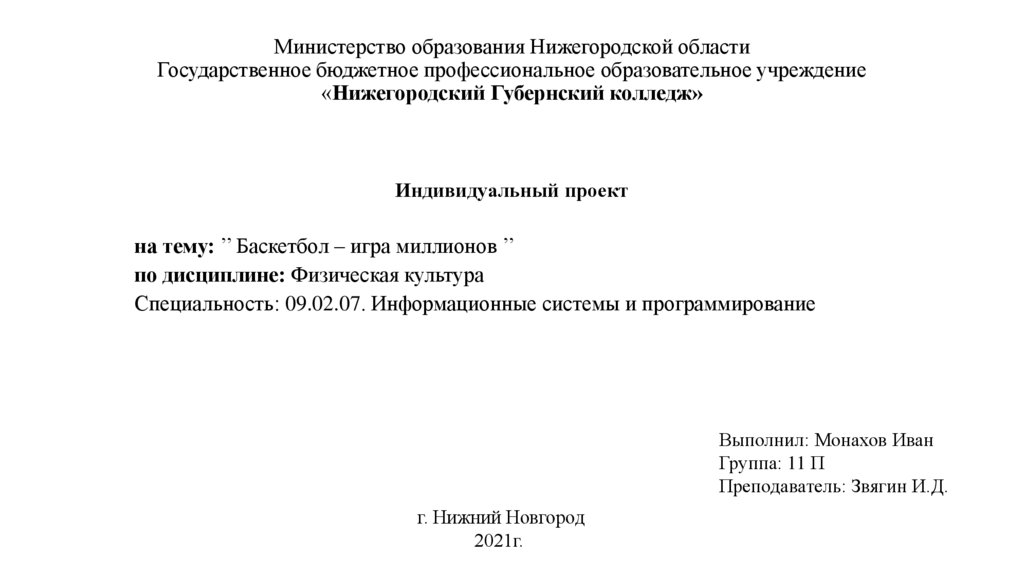 Министерство образования Нижегородской области
Государственное бюджетное профессиональное образовательное учреждение
«Нижегородский Губернский колледж»

Индивидуальный проект

на тему: ” Баскетбол – игра миллионов ”
по дисциплине: Физическая культура
Специальность: 09.02.07. Информационные системы и программирование

Выполнил: Монахов Иван
Группа: 11 П
Преподаватель: Звягин И.Д.

г. Нижний Новгород
2021г.